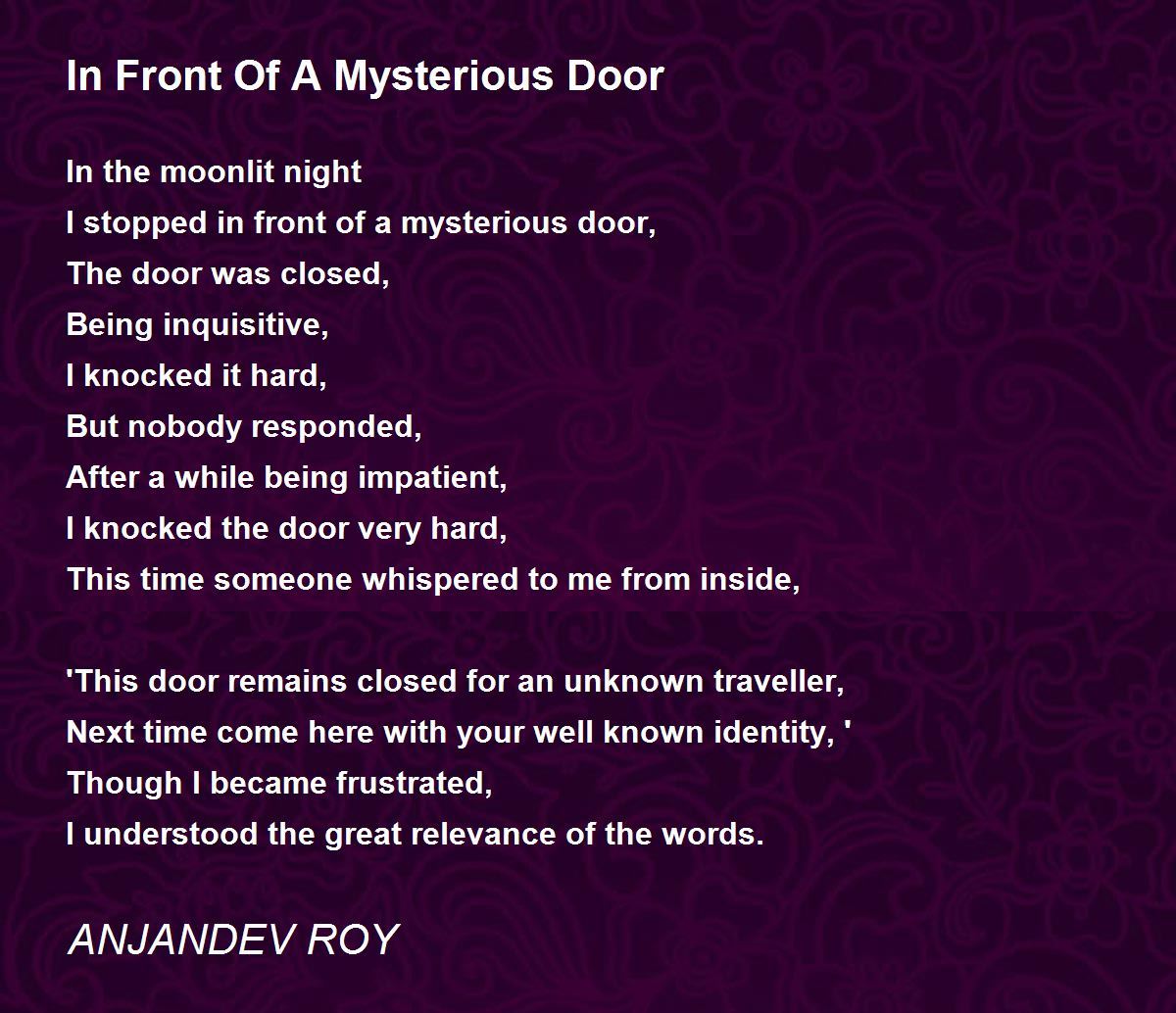 In Front Of A Mysterious Door

In the moonlit night
I stopped in front of a mysterious door,
The door was closed,
Being inquisitive,
I knocked it hard,
But nobody responded,
After a while being impatient,
I knocked the door very hard,
This time someone whispered to me from inside,

'This door remains closed for an unknown traveller,
Next time come here with your well known identity, '
Though I became frustrated,
I understood the great relevance of the words.

ANJANDEV ROY